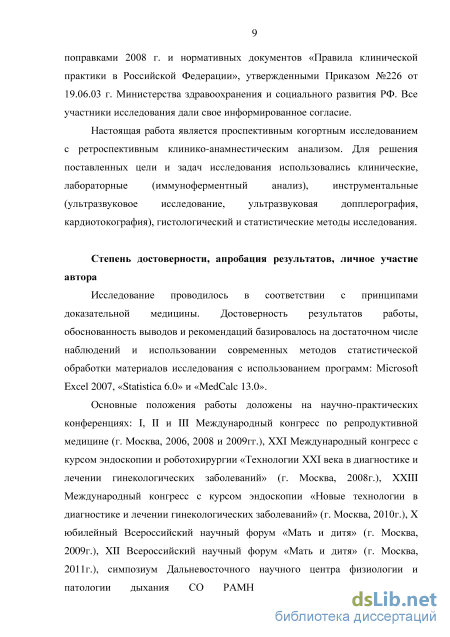 9

поправками 2008 г. и нормативных документов «Правила клинической практики в Российской Федерации», утвержденными Приказом №226 от 19.06.03 г. Министерства здравоохранения и социального развития РФ. Все участники исследования дали свое информированное согласие.

Настоящая работа является проспективным когортным исследованием с ретроспективным клинико-анамнестическим анализом. Для решения поставленных цели и задач исследования использовались клинические, лабораторные (иммуноферментный анализ), инструментальные (ультразвуковое исследование, ультразвуковая допплерография, кардиотокография), гистологический и статистические методы исследования.

Степень достоверности, апробация результатов, личное участие автора

Исследование проводилось в соответствии с принципами доказательной медицины. Достоверность результатов работы, обоснованность выводов и рекомендаций базировалось на достаточном числе наблюдений и использовании современных методов статистической обработки материалов исследования с использованием программ: Microsoft Excel 2007, «Statistica 6.0» и «MedCalc 13.0».

Основные положения работы доложены на научно-практических конференциях: I, II и III Международный конгресс по репродуктивной медицине (г. Москва, 2006, 2008 и 2009гг.), XXI Международный конгресс с курсом эндоскопии и роботохирургии «Технологии XXI века в диагностике и лечении гинекологических заболеваний» (г. Москва, 2008г.), XXIII Международный конгресс с курсом эндоскопии «Новые технологии в диагностике и лечении гинекологических заболеваний» (г. Москва, 2010г.), X юбилейный Всероссийский научный форум «Мать и дитя» (г. Москва, 2009г.), XII Всероссийский научный форум «Мать и дитя» (г. Москва, 2011г.), симпозиум Дальневосточного научного центра физиологии и патологии дыхания СО РАМН

dsLib.net
библиотека диссертаций